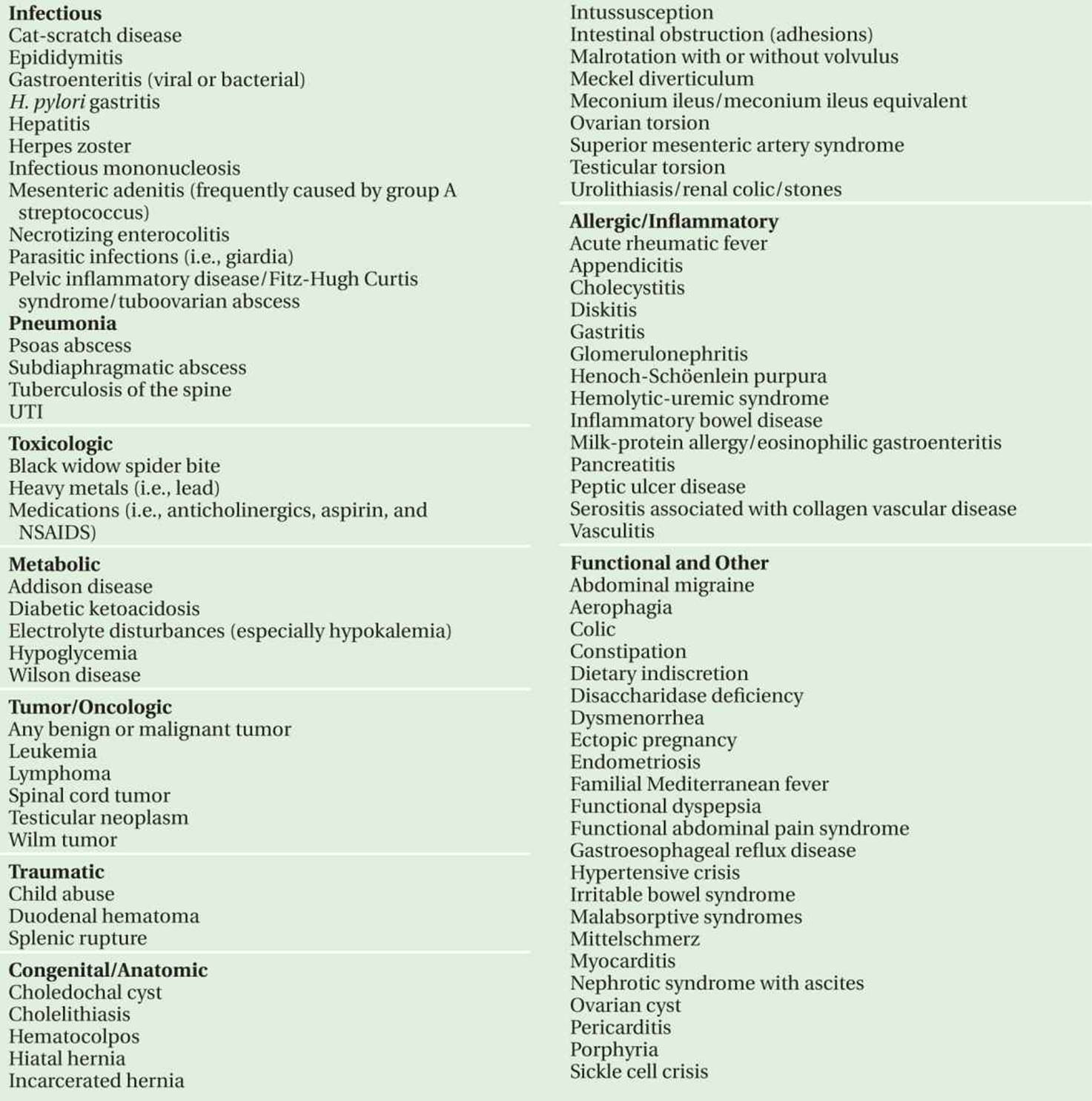 Infectious
Cat-scratch disease
Epididymitis
Gastroenteritis (viral or bacterial)
H. pylori gastritis
Hepatitis
Herpes zoster
Infectious mononucleosis
Mesenteric adenitis (frequently caused by group A streptococcus)
Necrotizing enterocolitis
Parasitic infections (i.e., giardia)
Pelvic inflammatory disease/Fitz-Hugh Curtis syndrome/tuboovarian abscess
Pneumonia
Psoas abscess
Subdiaphragmatic abscess
Tuberculosis of the spine
UTI

Toxicologic
Black widow spider bite
Heavy metals (i.e., lead)
Medications (i.e., anticholinergics, aspirin, and NSAIDS)

Metabolic
Addison disease
Diabetic ketoacidosis
Electrolyte disturbances (especially hypokalemia)
Hypoglycemia
Wilson disease

Tumor/Oncologic
Any benign or malignant tumor
Leukemia
Lymphoma
Spinal cord tumor
Testicular neoplasm
Wilm tumor

Traumatic
Child abuse
Duodenal hematoma
Splenic rupture

Congenital/Anatomic
Choledochal cyst
Cholelithiasis
Hematocolpos
Hiatal hernia
Incarcerated hernia
Intussusception
Intestinal obstruction (adhesions)
Malrotation with or without volvulus
Meckel diverticulum
Meconium ileus/meconium ileus equivalent
Ovarian torsion
Superior mesenteric artery syndrome
Testicular torsion
Urolithiasis/renal colic/stones

Allergic/Inflammatory
Acute rheumatic fever
Appendicitis
Cholecystitis
Diskitis
Gastritis
Glomerulonephritis
Henoch-Schöenlein purpura
Hemolytic-uremic syndrome
Inflammatory bowel disease
Milk-protein allergy/eosinophilic gastroenteritis
Pancreatitis
Peptic ulcer disease
Serositis associated with collagen vascular disease
Vasculitis

Functional and Other
Abdominal migraine
Aerophagia
Colic
Constipation
Dietary indiscretion
Disaccharidase deficiency
Dysmenorrhea
Ectopic pregnancy
Endometriosis
Familial Mediterranean fever
Functional dyspepsia
Functional abdominal pain syndrome
Gastroesophageal reflux disease
Hypertensive crisis
Irritable bowel syndrome
Malabsorptive syndromes
Mittelschmerz
Myocarditis
Nephrotic syndrome with ascites
Ovarian cyst
Pericarditis
Porphyria
Sickle cell crisis